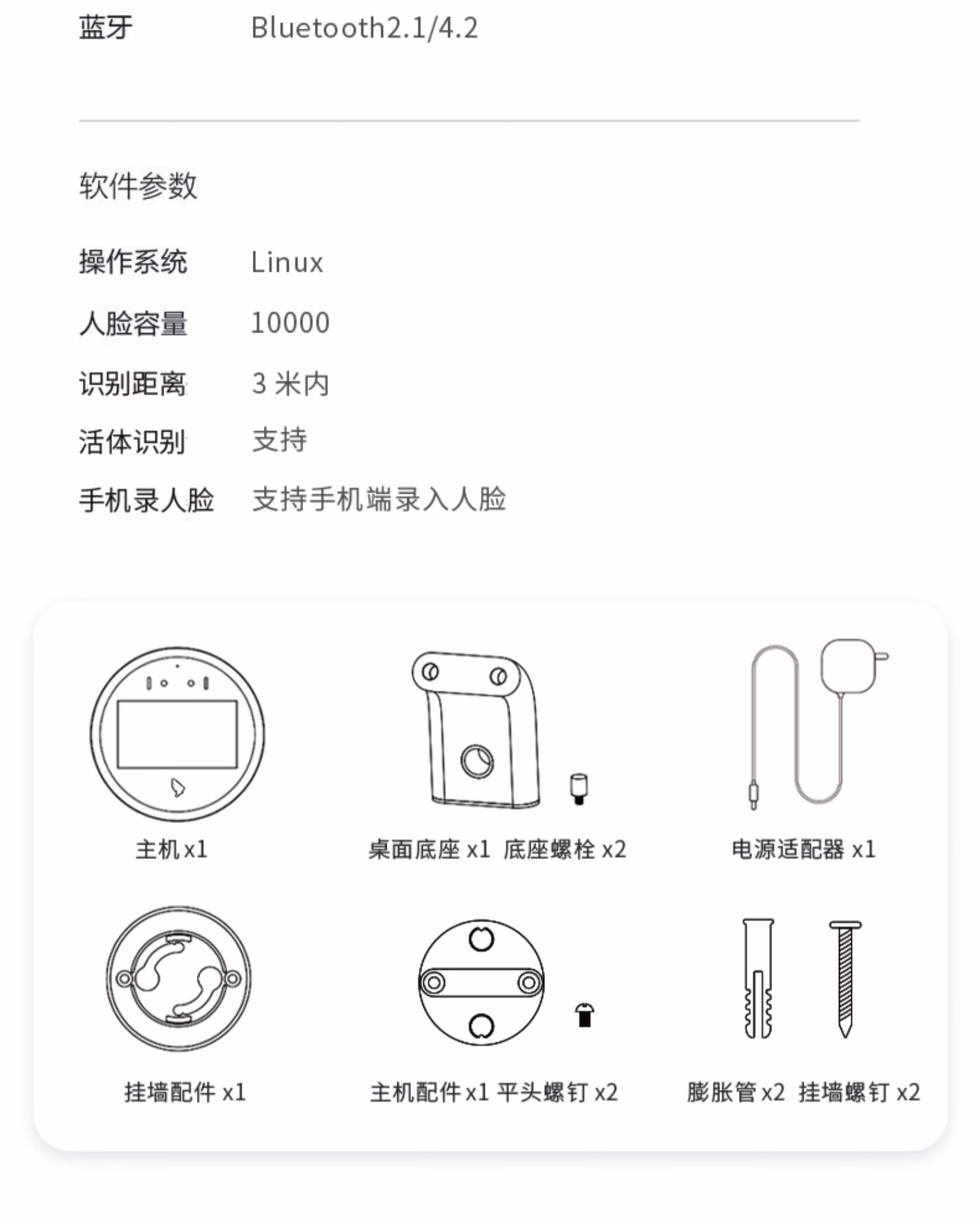 蓝牙 Bluetooth2.1/4.2

软件参数

操作系统 Linux

人脸容量 10000

识别距离 3 米内

活体识别 支持

手机录人脸 支持手机端录入人脸

主机 x1

桌面底座 x1 底座螺栓 x2

电源适配器 x1

挂墙配件 x1

主机配件 x1 平头螺钉 x2

膨胀管 x2 挂墙螺钉 x2